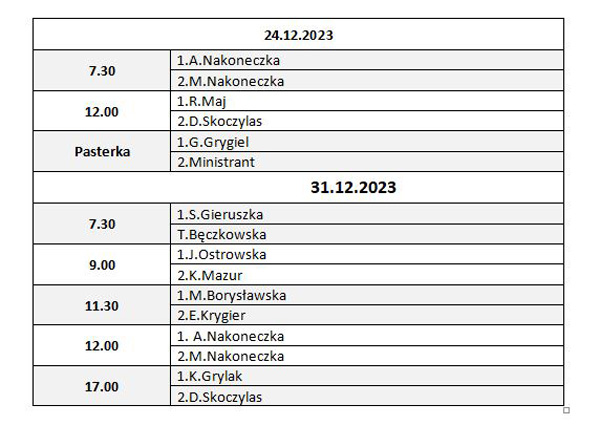 | 24.12.2023 | |
|---|---|
| 7.30 | 1.A.Nakoneczka |
| | 2.M.Nakoneczka |
| 12.00 | 1.R.Maj |
| | 2.D.Skoczylas |
| Pasterka | 1.G.Grygiel |
| | 2.Ministrant |
| 31.12.2023 | |
| 7.30 | 1.S.Gieruszka |
| | T.Bęczkowska |
| 9.00 | 1.J.Ostrowska |
| | 2.K.Mazur |
| 11.30 | 1.M.Borysławska |
| | 2.E.Krygier |
| 12.00 | 1. A.Nakoneczka |
| | 2.M.Nakoneczka |
| 17.00 | 1.K.Grylak |
| | 2.D.Skoczylas |